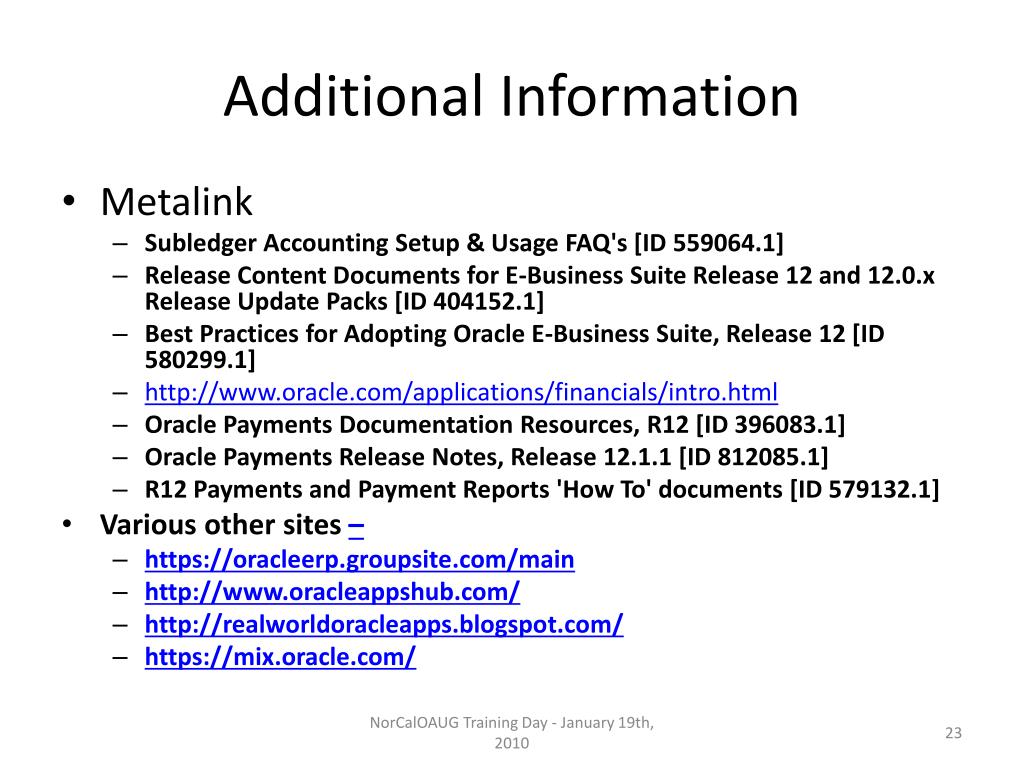 Additional Information

• Metalink
– Subledger Accounting Setup & Usage FAQ's [ID 559064.1]
– Release Content Documents for E-Business Suite Release 12 and 12.0.x Release Update Packs [ID 404152.1]
– Best Practices for Adopting Oracle E-Business Suite, Release 12 [ID 580299.1]
– http://www.oracle.com/applications/financials/intro.html
– Oracle Payments Documentation Resources, R12 [ID 396083.1]
– Oracle Payments Release Notes, Release 12.1.1 [ID 812085.1]
– R12 Payments and Payment Reports 'How To' documents [ID 579132.1]
• Various other sites –
– https://oracleerp.groupsite.com/main
– http://www.oracleappshub.com/
– http://realworldoracleapps.blogspot.com/
– https://mix.oracle.com/

NorCalOAUG Training Day - January 19th, 2010

23